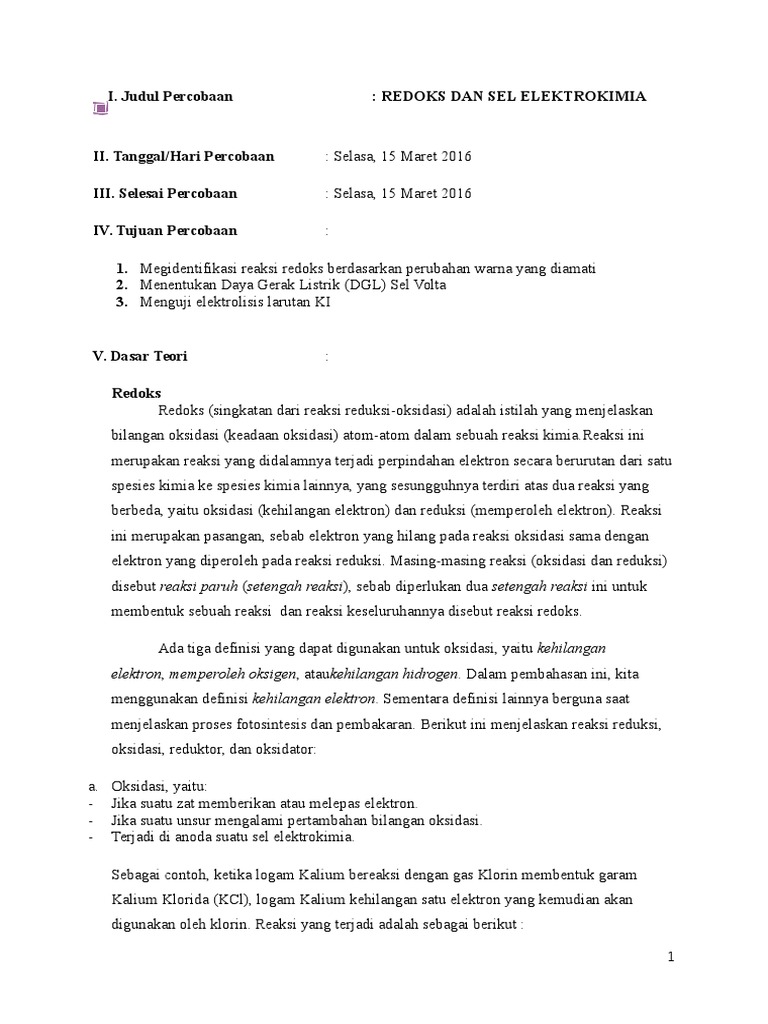 I. Judul Percobaan : REDOKS DAN SEL ELEKTROKIMIA

II. Tanggal/Hari Percobaan : Selasa, 15 Maret 2016

III. Selesai Percobaan : Selasa, 15 Maret 2016

IV. Tujuan Percobaan :

1. Megidentifikasi reaksi redoks berdasarkan perubahan warna yang diamati
2. Menentukan Daya Gerak Listrik (DGL) Sel Volta
3. Menguji elektrolisis larutan KI

V. Dasar Teori :

Redoks

Redoks (singkatan dari reaksi reduksi-oksidasi) adalah istilah yang menjelaskan bilangan oksidasi (keadaan oksidasi) atom-atom dalam sebuah reaksi kimia.Reaksi ini merupakan reaksi yang didalamnya terjadi perpindahan elektron secara berurutan dari satu spesies kimia ke spesies kimia lainnya, yang sesungguhnya terdiri atas dua reaksi yang berbeda, yaitu oksidasi (kehilangan elektron) dan reduksi (memperoleh elektron). Reaksi ini merupakan pasangan, sebab elektron yang hilang pada reaksi oksidasi sama dengan elektron yang diperoleh pada reaksi reduksi. Masing-masing reaksi (oksidasi dan reduksi) disebut reaksi paruh (setengah reaksi), sebab diperlukan dua setengah reaksi ini untuk membentuk sebuah reaksi dan reaksi keseluruhannya disebut reaksi redoks.

Ada tiga definisi yang dapat digunakan untuk oksidasi, yaitu kehilangan elektron, memperoleh oksigen, ataukehilangan hidrogen. Dalam pembahasan ini, kita menggunakan definisi kehilangan elektron. Sementara definisi lainnya berguna saat menjelaskan proses fotosintesis dan pembakaran. Berikut ini menjelaskan reaksi reduksi, oksidasi, reduktor, dan oksidator:

a. Oksidasi, yaitu:
- Jika suatu zat memberikan atau melepas elektron.
- Jika suatu unsur mengalami pertambahan bilangan oksidasi.
- Terjadi di anoda suatu sel elektrokimia.

Sebagai contoh, ketika logam Kalium bereaksi dengan gas Klorin membentuk garam Kalium Klorida (KCl), logam Kalium kehilangan satu elektron yang kemudian akan digunakan oleh klorin. Reaksi yang terjadi adalah sebagai berikut :

1